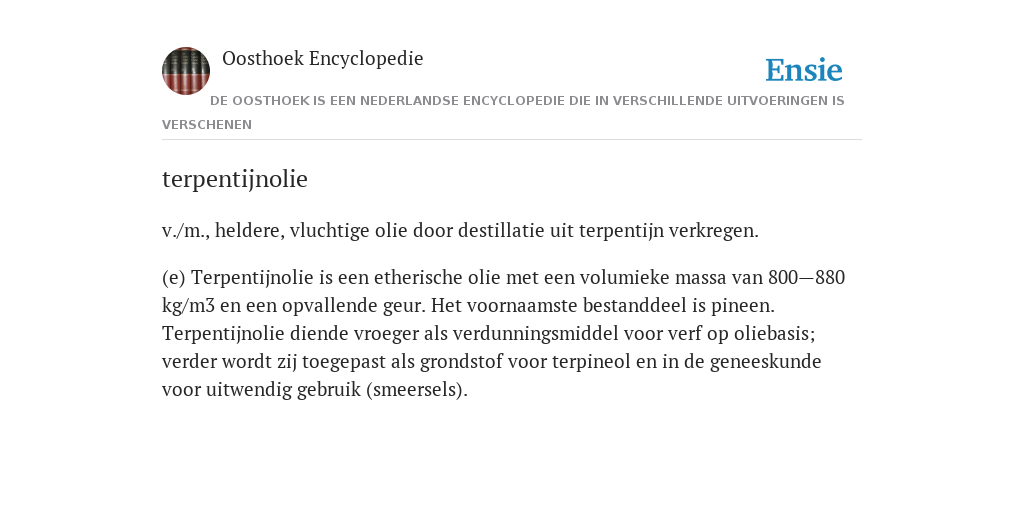 Oosthoek Encyclopedie

Ensie

DE OOSTHOEK IS EEN NEDERLANDSE ENCYCLOPEDIE DIE IN VERSCHILLENDE UITVOERINGEN IS VERSCHENEN

terpentijnolie

v./m., heldere, vluchtige olie door destillatie uit terpentijn verkregen.

(e) Terpentijnolie is een etherische olie met een volumieke massa van 800—880 kg/m3 en een opvallende geur. Het voornaamste bestanddeel is pineen. Terpentijnolie diende vroeger als verdunningsmiddel voor verf op oliebasis; verder wordt zij toegepast als grondstof voor terpineol en in de geneeskunde voor uitwendig gebruik (smeersels).